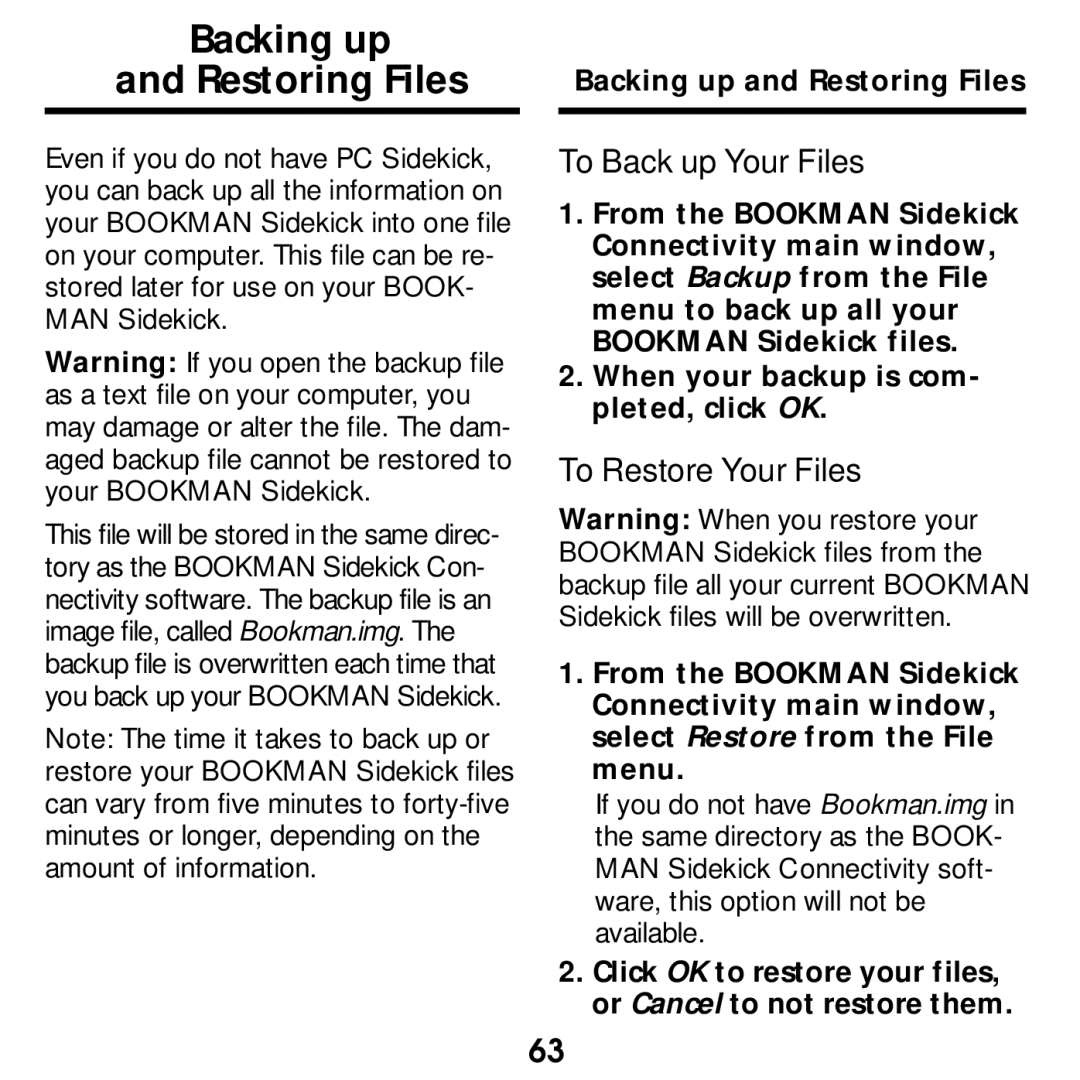 Backing up and Restoring Files

Even if you do not have PC Sidekick, you can back up all the information on your BOOKMAN Sidekick into one file on your computer. This file can be restored later for use on your BOOKMAN Sidekick.

Warning: If you open the backup file as a text file on your computer, you may damage or alter the file. The damaged backup file cannot be restored to your BOOKMAN Sidekick.

This file will be stored in the same directory as the BOOKMAN Sidekick Connectivity software. The backup file is an image file, called Bookman.img. The backup file is overwritten each time that you back up your BOOKMAN Sidekick.

Note: The time it takes to back up or restore your BOOKMAN Sidekick files can vary from five minutes to forty-five minutes or longer, depending on the amount of information.

Backing up and Restoring Files

To Back up Your Files

1. From the BOOKMAN Sidekick Connectivity main window, select Backup from the File menu to back up all your BOOKMAN Sidekick files.

2. When your backup is completed, click OK.

To Restore Your Files

Warning: When you restore your BOOKMAN Sidekick files from the backup file all your current BOOKMAN Sidekick files will be overwritten.

1. From the BOOKMAN Sidekick Connectivity main window, select Restore from the File menu.

If you do not have Bookman.img in the same directory as the BOOKMAN Sidekick Connectivity software, this option will not be available.

2. Click OK to restore your files, or Cancel to not restore them.

63